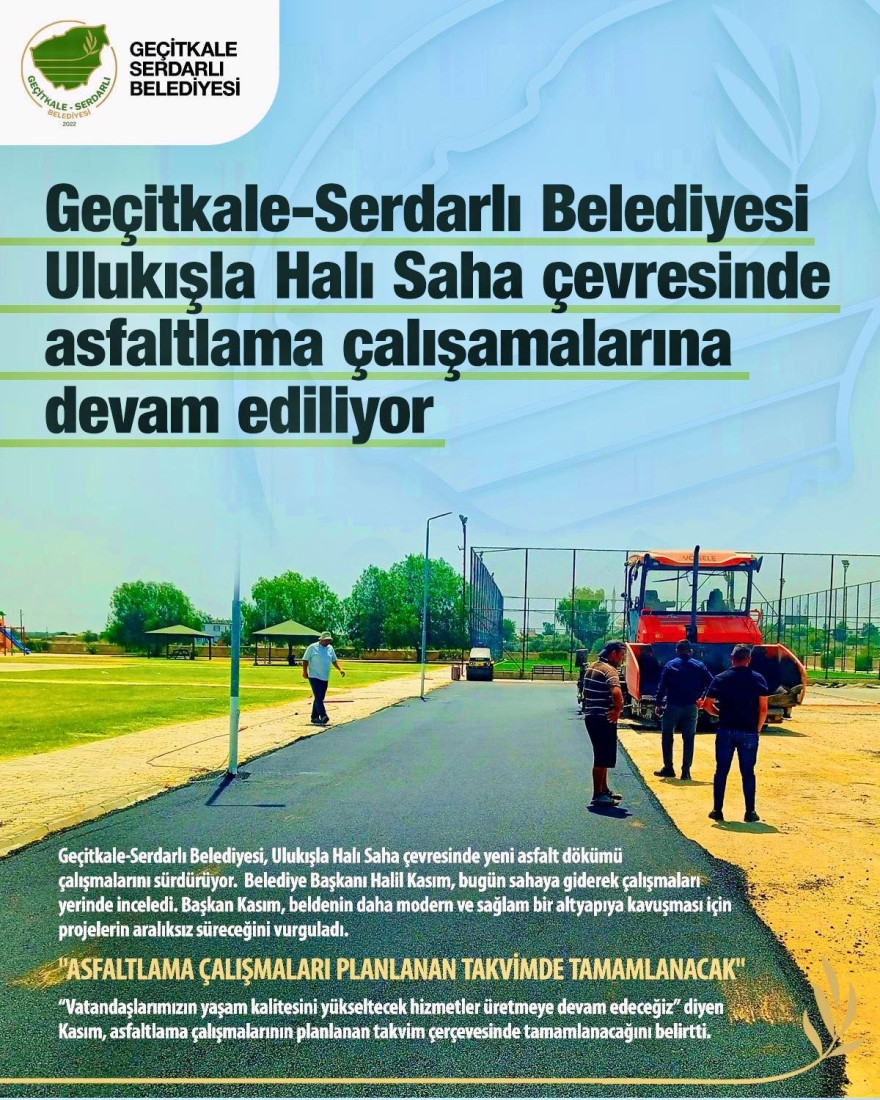 GEÇİTKALE - SERDARLI BELEDİYESİ 2022

GEÇİTKALE SERDARLI BELEDİYESİ

Geçitkale-Serdarlı Belediyesi Ulukışla Halı Saha çevresinde asfaltlama çalışamalarına devam ediliyor

Geçitkale-Serdarlı Belediyesi, Ulukışla Halı Saha çevresinde yeni asfalt dökümü çalışmalarını sürdürüyor. Belediye Başkanı Halil Kasım, bugün sahaya giderek çalışmaları yerinde inceledi. Başkan Kasım, beldenin daha modern ve sağlam bir altyapıya kavuşması için projelerin aralıksız süreceğini vurguladı.

"ASFALTLAMA ÇALIŞMALARI PLANLANAN TAKVİMDE TAMAMLANACAK"

“Vatandaşlarımızın yaşam kalitesini yükseltecek hizmetler üretmeye devam edeceğiz” diyen Kasım, asfaltlama çalışmalarının planlanan takvim çerçevesinde tamamlanacağını belirtti.